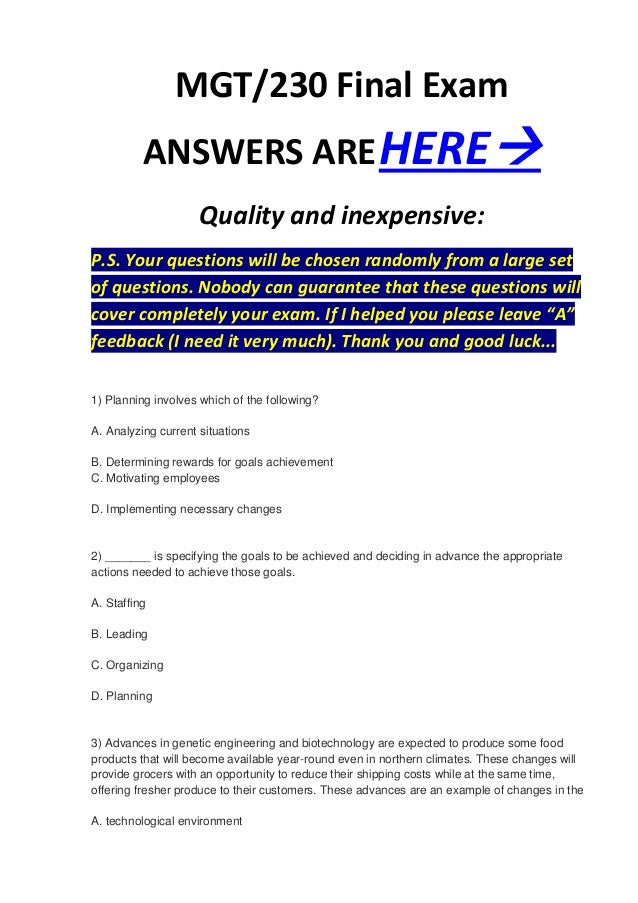 MGT/230 Final Exam

ANSWERS ARE HERE →

Quality and inexpensive:

P.S. Your questions will be chosen randomly from a large set of questions. Nobody can guarantee that these questions will cover completely your exam. If I helped you please leave "A" feedback (I need it very much). Thank you and good luck...

1) Planning involves which of the following?

A. Analyzing current situations

B. Determining rewards for goals achievement
C. Motivating employees

D. Implementing necessary changes

2) _______ is specifying the goals to be achieved and deciding in advance the appropriate actions needed to achieve those goals.

A. Staffing

B. Leading

C. Organizing

D. Planning

3) Advances in genetic engineering and biotechnology are expected to produce some food products that will become available year-round even in northern climates. These changes will provide grocers with an opportunity to reduce their shipping costs while at the same time, offering fresher produce to their customers. These advances are an example of changes in the

A. technological environment